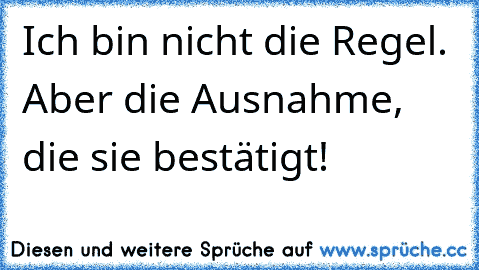 Ich bin nicht die Regel. Aber die Ausnahme, die sie bestätigt!

Diesen und weitere Sprüche auf www.sprüche.cc